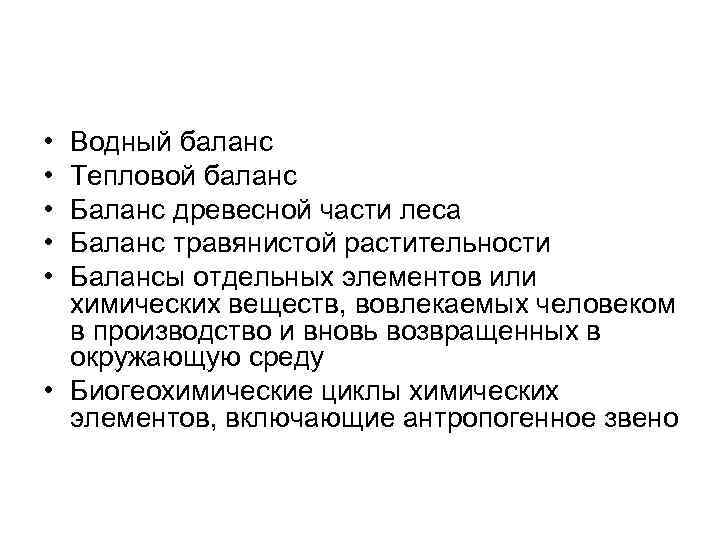 • Водный баланс
• Тепловой баланс
• Баланс древесной части леса
• Баланс травянистой растительности
• Балансы отдельных элементов или химических веществ, вовлекаемых человеком в производство и вновь возвращенных в окружающую среду
• Биогеохимические циклы химических элементов, включающие антропогенное звено